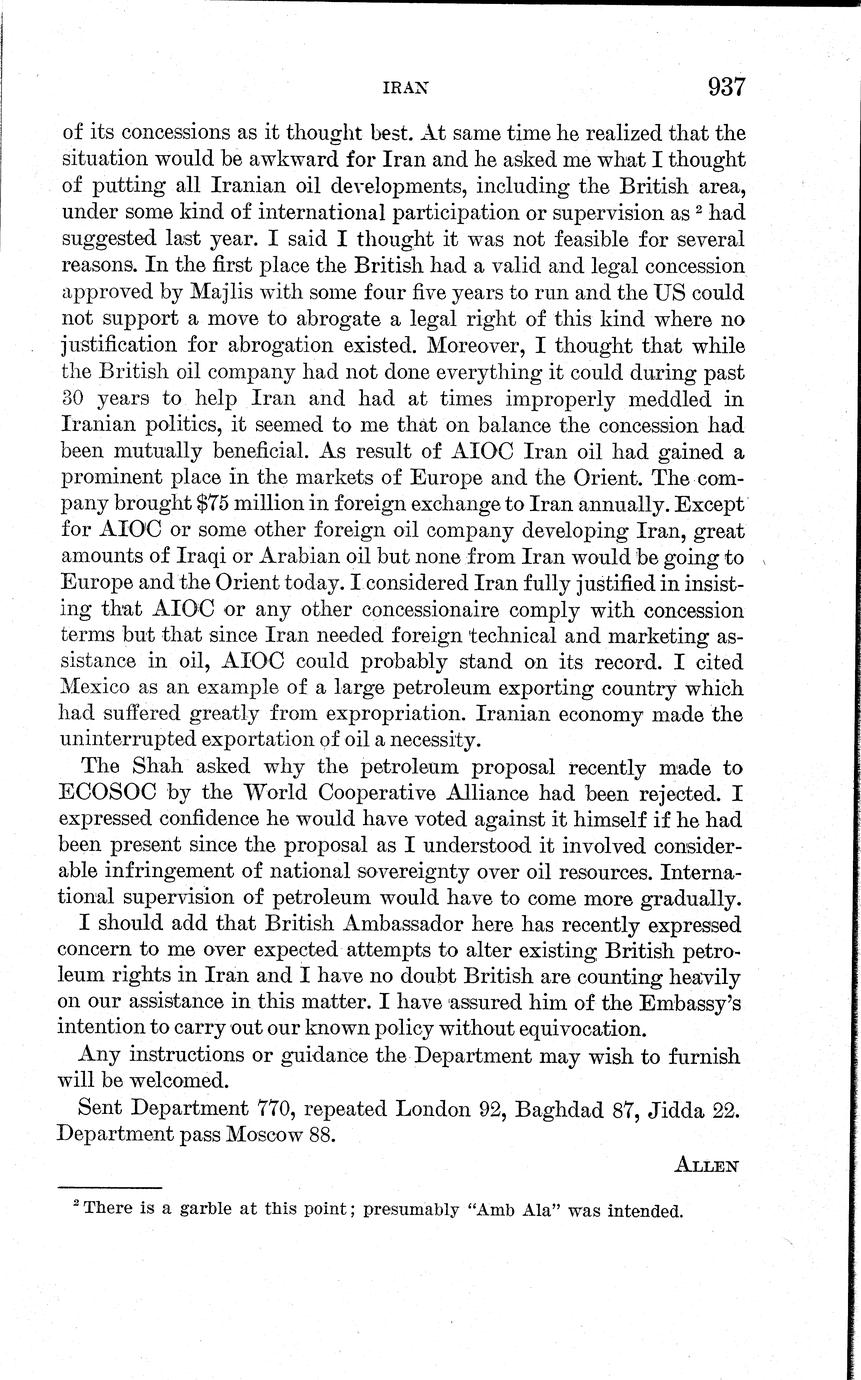 IRAN 937

of its concessions as it thought best. At same time he realized that the situation would be awkward for Iran and he asked me what I thought of putting all Iranian oil developments, including the British area, under some kind of international participation or supervision as $^2$ had suggested last year. I said I thought it was not feasible for several reasons. In the first place the British had a valid and legal concession approved by Majlis with some four five years to run and the US could not support a move to abrogate a legal right of this kind where no justification for abrogation existed. Moreover, I thought that while the British oil company had not done everything it could during past 30 years to help Iran and had at times improperly meddled in Iranian politics, it seemed to me that on balance the concession had been mutually beneficial. As result of AIOC Iran oil had gained a prominent place in the markets of Europe and the Orient. The company brought $75 million in foreign exchange to Iran annually. Except for AIOC or some other foreign oil company developing Iran, great amounts of Iraqi or Arabian oil but none from Iran would be going to Europe and the Orient today. I considered Iran fully justified in insisting that AIOC or any other concessionaire comply with concession terms but that since Iran needed foreign technical and marketing assistance in oil, AIOC could probably stand on its record. I cited Mexico as an example of a large petroleum exporting country which had suffered greatly from expropriation. Iranian economy made the uninterrupted exportation of oil a necessity.

The Shah asked why the petroleum proposal recently made to ECOSOC by the World Cooperative Alliance had been rejected. I expressed confidence he would have voted against it himself if he had been present since the proposal as I understood it involved considerable infringement of national sovereignty over oil resources. International supervision of petroleum would have to come more gradually.

I should add that British Ambassador here has recently expressed concern to me over expected attempts to alter existing British petroleum rights in Iran and I have no doubt British are counting heavily on our assistance in this matter. I have assured him of the Embassy's intention to carry out our known policy without equivocation.

Any instructions or guidance the Department may wish to furnish will be welcomed.

Sent Department 770, repeated London 92, Baghdad 87, Jidda 22. Department pass Moscow 88.

ALLEN

$^2$ There is a garble at this point; presumably "Amb Ala" was intended.